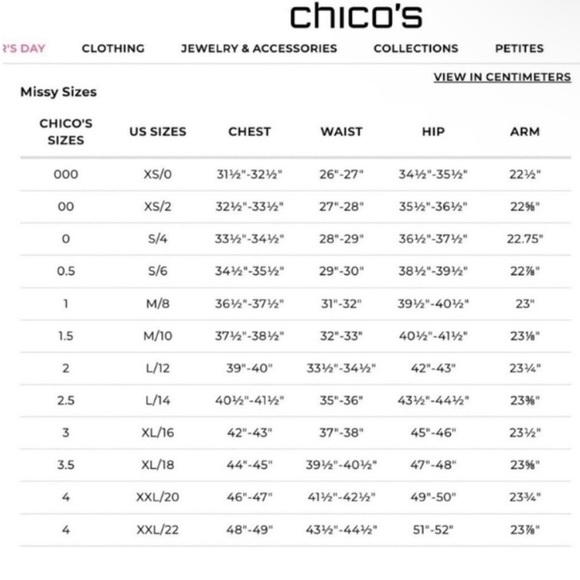 chico's

'S DAY CLOTHING JEWELRY & ACCESSORIES COLLECTIONS PETITES

VIEW IN CENTIMETERS

Missy Sizes

| CHICO'S SIZES | US SIZES | CHEST | WAIST | HIP | ARM |
|---|---|---|---|---|---|
| 000 | XS/0 | 31½"-32½" | 26"-27" | 34½"-35½" | 22½" |
| 00 | XS/2 | 32½"-33½" | 27"-28" | 35½"-36½" | 22⅝" |
| 0 | S/4 | 33½"-34½" | 28"-29" | 36½"-37½" | 22.75" |
| 0.5 | S/6 | 34½"-35½" | 29"-30" | 38½"-39½" | 22⅞" |
| 1 | M/8 | 36½"-37½" | 31"-32" | 39½"-40½" | 23" |
| 1.5 | M/10 | 37½"-38½" | 32"-33" | 40½"-41½" | 23⅛" |
| 2 | L/12 | 39"-40" | 33½"-34½" | 42"-43" | 23¼" |
| 2.5 | L/14 | 40½"-41½" | 35"-36" | 43½"-44½" | 23⅜" |
| 3 | XL/16 | 42"-43" | 37"-38" | 45"-46" | 23½" |
| 3.5 | XL/18 | 44"-45" | 39½"-40½" | 47"-48" | 23⅝" |
| 4 | XXL/20 | 46"-47" | 41½"-42½" | 49"-50" | 23¾" |
| 4 | XXL/22 | 48"-49" | 43½"-44½" | 51"-52" | 23⅞" |